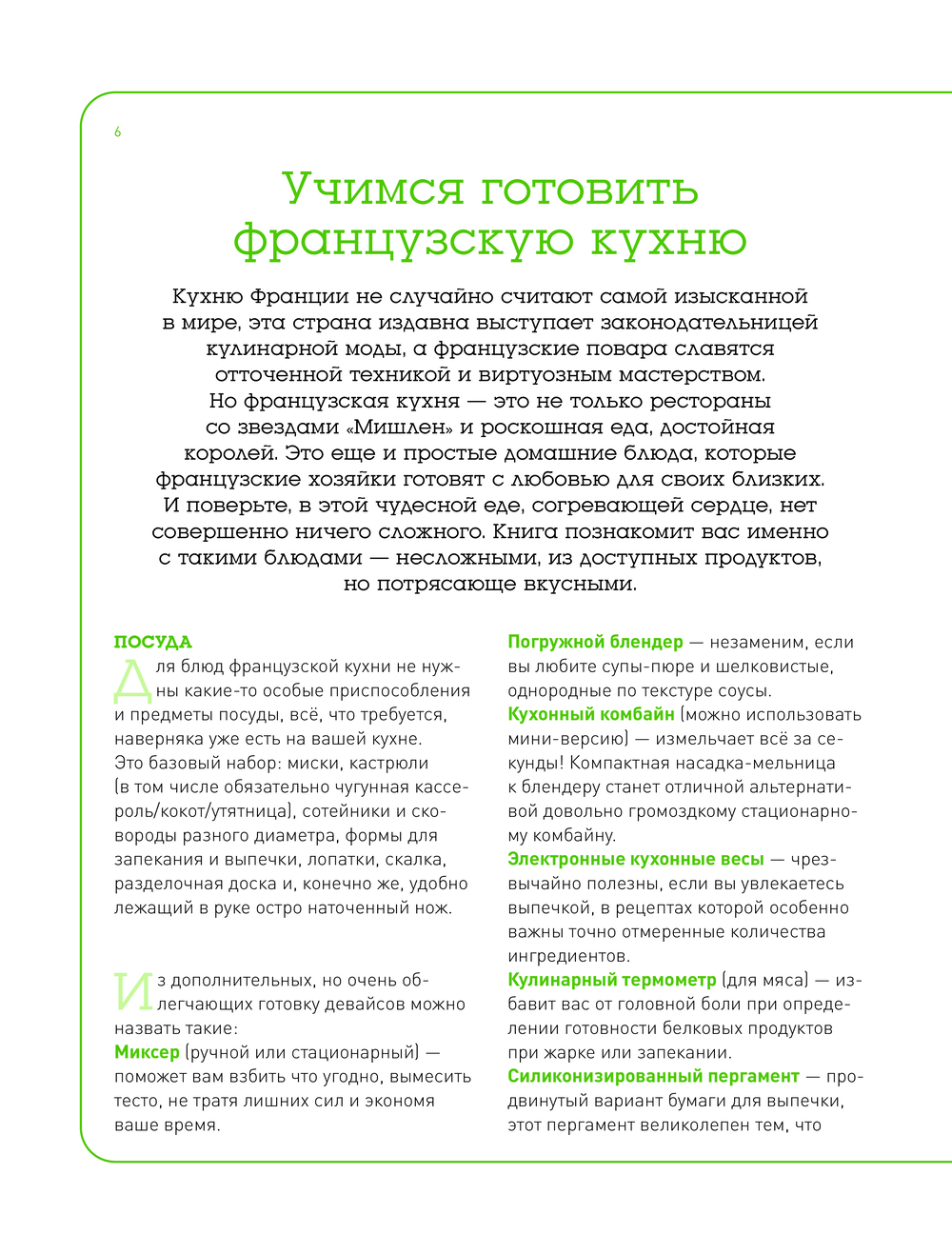 6

Учимся готовить французскую кухню

Кухню Франции не случайно считают самой изысканной в мире, эта страна издавна выступает законодательницей кулинарной моды, а французские повара славятся отточенной техникой и виртуозным мастерством. Но французская кухня — это не только рестораны со звездами «Мишлен» и роскошная еда, достойная королей. Это еще и простые домашние блюда, которые французские хозяйки готовят с любовью для своих близких. И поверьте, в этой чудесной еде, согревающей сердце, нет совершенно ничего сложного. Книга познакомит вас именно с такими блюдами — несложными, из доступных продуктов, но потрясающе вкусными.

ПОСУДА

Для блюд французской кухни не нужны какие-то особые приспособления и предметы посуды, всё, что требуется, наверняка уже есть на вашей кухне. Это базовый набор: миски, кастрюли (в том числе обязательно чугунная кассероль/кокот/утятница), сотейники и сковороды разного диаметра, формы для запекания и выпечки, лопатки, скалка, разделочная доска и, конечно же, удобно лежащий в руке остро наточенный нож.

Из дополнительных, но очень облегчающих готовку девайсов можно назвать такие:
Миксер (ручной или стационарный) — поможет вам взбить что угодно, вымесить тесто, не тратя лишних сил и экономя ваше время.

Погружной блендер — незаменим, если вы любите супы-пюре и шелковистые, однородные по текстуре соусы.
Кухонный комбайн (можно использовать мини-версию) — измельчает всё за секунды! Компактная насадка-мельница к блендеру станет отличной альтернативой довольно громоздкому стационарному комбайну.
Электронные кухонные весы — чрезвычайно полезны, если вы увлекаетесь выпечкой, в рецептах которой особенно важны точно отмеренные количества ингредиентов.
Кулинарный термометр (для мяса) — избавит вас от головной боли при определении готовности белковых продуктов при жарке или запекании.
Силиконизированный пергамент — продвинутый вариант бумаги для выпечки, этот пергамент великолепен тем, что